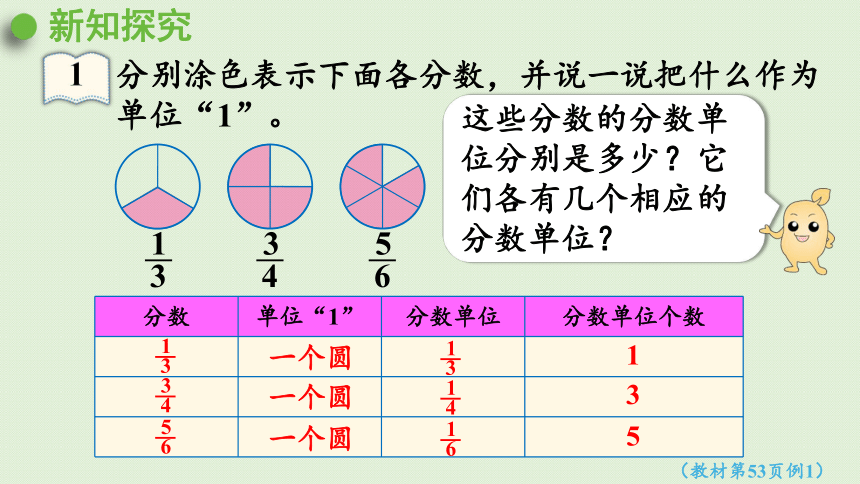 新知探究

1 分别涂色表示下面各分数，并说一说把什么作为单位“1”。

这些分数的分数单位分别是多少？它们各有几个相应的分数单位？

$\frac{1}{3}$ $\frac{3}{4}$ $\frac{5}{6}$

| 分数 | 单位“1” | 分数单位 | 分数单位个数 |
|---|---|---|---|
| $\frac{1}{3}$ | 一个圆 | $\frac{1}{3}$ | 1 |
| $\frac{3}{4}$ | 一个圆 | $\frac{1}{4}$ | 3 |
| $\frac{5}{6}$ | 一个圆 | $\frac{1}{6}$ | 5 |

（教材第53页例1）